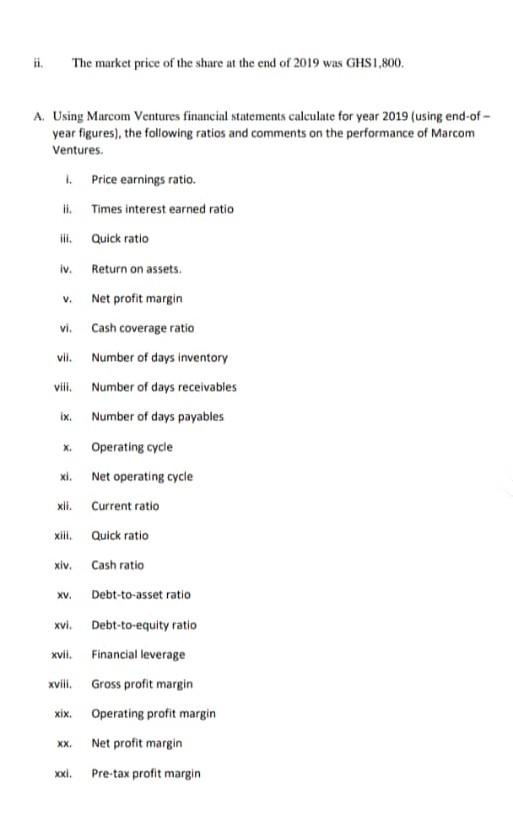 ii. The market price of the share at the end of 2019 was GHS1,800.

A. Using Marcom Ventures financial statements calculate for year 2019 (using end-of – year figures), the following ratios and comments on the performance of Marcom Ventures.

i. Price earnings ratio.

ii. Times interest earned ratio

iii. Quick ratio

iv. Return on assets.

v. Net profit margin

vi. Cash coverage ratio

vii. Number of days inventory

viii. Number of days receivables

ix. Number of days payables

x. Operating cycle

xi. Net operating cycle

xii. Current ratio

xiii. Quick ratio

xiv. Cash ratio

xv. Debt-to-asset ratio

xvi. Debt-to-equity ratio

xvii. Financial leverage

xviii. Gross profit margin

xix. Operating profit margin

xx. Net profit margin

xxi. Pre-tax profit margin